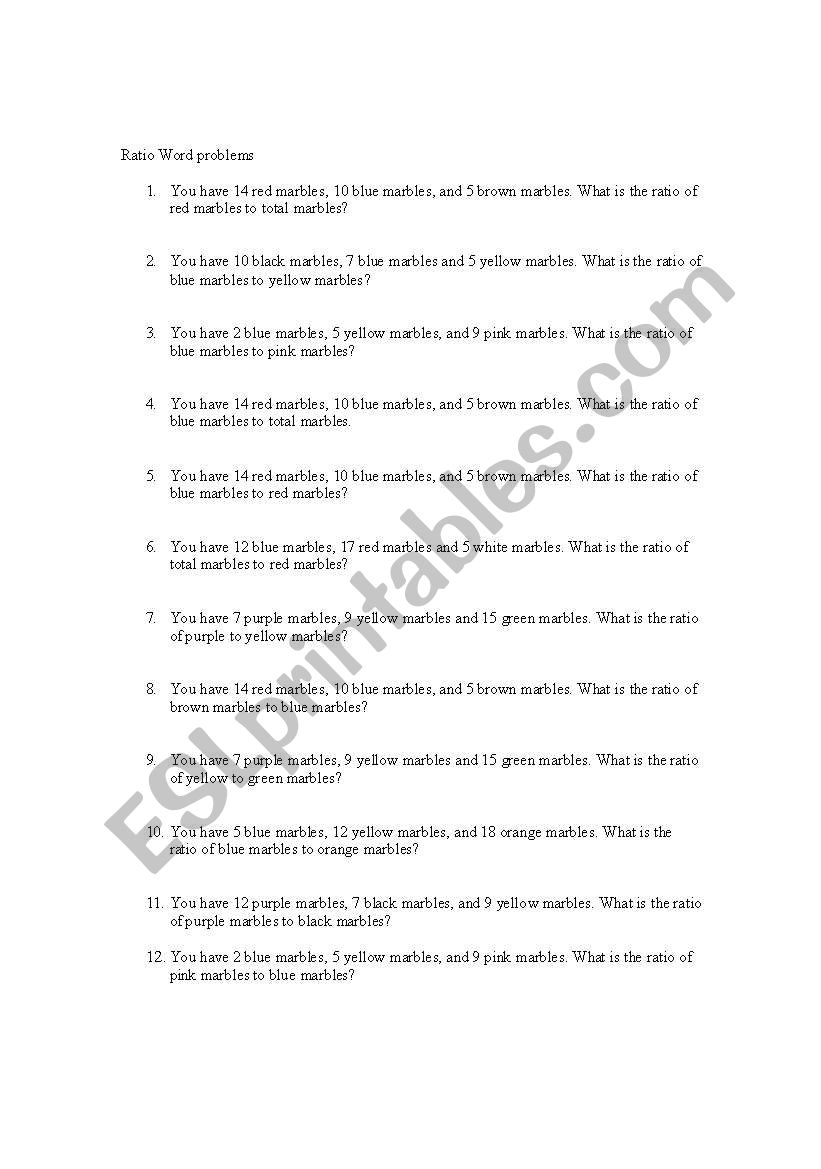 Ratio Word problems

1. You have 14 red marbles, 10 blue marbles, and 5 brown marbles. What is the ratio of red marbles to total marbles?

2. You have 10 black marbles, 7 blue marbles and 5 yellow marbles. What is the ratio of blue marbles to yellow marbles?

3. You have 2 blue marbles, 5 yellow marbles, and 9 pink marbles. What is the ratio of blue marbles to pink marbles?

4. You have 14 red marbles, 10 blue marbles, and 5 brown marbles. What is the ratio of blue marbles to total marbles.

5. You have 14 red marbles, 10 blue marbles, and 5 brown marbles. What is the ratio of blue marbles to red marbles?

6. You have 12 blue marbles, 17 red marbles and 5 white marbles. What is the ratio of total marbles to red marbles?

7. You have 7 purple marbles, 9 yellow marbles and 15 green marbles. What is the ratio of purple to yellow marbles?

8. You have 14 red marbles, 10 blue marbles, and 5 brown marbles. What is the ratio of brown marbles to blue marbles?

9. You have 7 purple marbles, 9 yellow marbles and 15 green marbles. What is the ratio of yellow to green marbles?

10. You have 5 blue marbles, 12 yellow marbles, and 18 orange marbles. What is the ratio of blue marbles to orange marbles?

11. You have 12 purple marbles, 7 black marbles, and 9 yellow marbles. What is the ratio of purple marbles to black marbles?

12. You have 2 blue marbles, 5 yellow marbles, and 9 pink marbles. What is the ratio of pink marbles to blue marbles?

ESLprintables.com